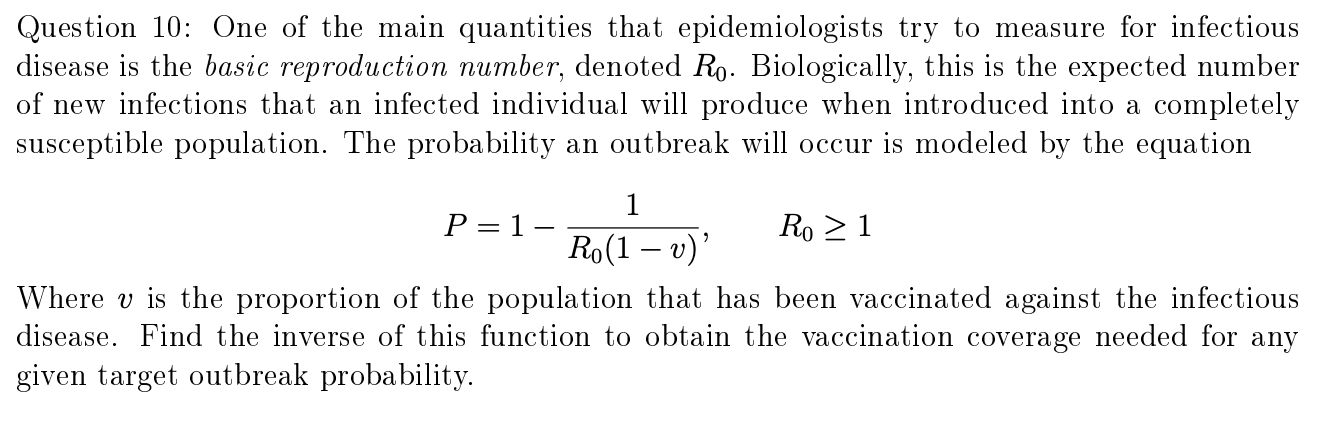 Question 10: One of the main quantities that epidemiologists try to measure for infectious disease is the basic reproduction number, denoted $R_0$. Biologically, this is the expected number of new infections that an infected individual will produce when introduced into a completely susceptible population. The probability an outbreak will occur is modeled by the equation

$P = 1 - \frac{1}{R_0(1-v)}, \qquad R_0 \geq 1$

Where $v$ is the proportion of the population that has been vaccinated against the infectious disease. Find the inverse of this function to obtain the vaccination coverage needed for any given target outbreak probability.